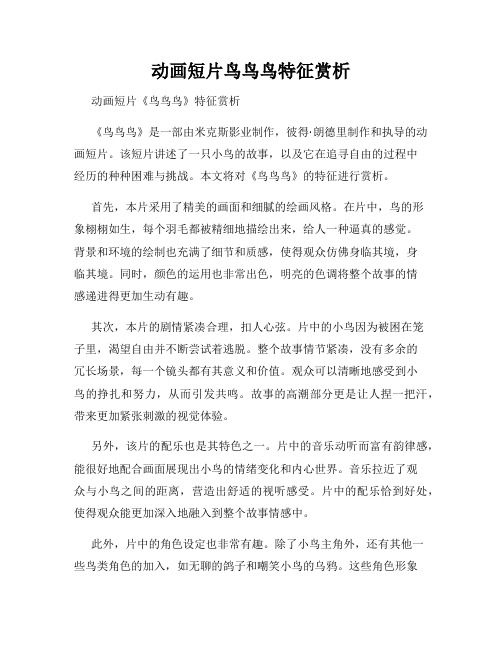 动画短片鸟鸟鸟特征赏析

动画短片《鸟鸟鸟》特征赏析

《鸟鸟鸟》是一部由米克斯影业制作，彼得·朗德里制作和执导的动画短片。该短片讲述了一只小鸟的故事，以及它在追寻自由的过程中经历的种种困难与挑战。本文将对《鸟鸟鸟》的特征进行赏析。

首先，本片采用了精美的画面和细腻的绘画风格。在片中，鸟的形象栩栩如生，每个羽毛都被精细地描绘出来，给人一种逼真的感觉。背景和环境的绘制也充满了细节和质感，使得观众仿佛身临其境，身临其境。同时，颜色的运用也非常出色，明亮的色调将整个故事的情感递进得更加生动有趣。

其次，本片的剧情紧凑合理，扣人心弦。片中的小鸟因为被困在笼子里，渴望自由并不断尝试着逃脱。整个故事情节紧凑，没有多余的冗长场景，每一个镜头都有其意义和价值。观众可以清晰地感受到小鸟的挣扎和努力，从而引发共鸣。故事的高潮部分更是让人捏一把汗，带来更加紧张刺激的视觉体验。

另外，该片的配乐也是其特色之一。片中的音乐动听而富有韵律感，能很好地配合画面展现出小鸟的情绪变化和内心世界。音乐拉近了观众与小鸟之间的距离，营造出舒适的视听感受。片中的配乐恰到好处，使得观众能更加深入地融入到整个故事情感中。

此外，片中的角色设定也非常有趣。除了小鸟主角外，还有其他一些鸟类角色的加入，如无聊的鸽子和嘲笑小鸟的乌鸦。这些角色形象